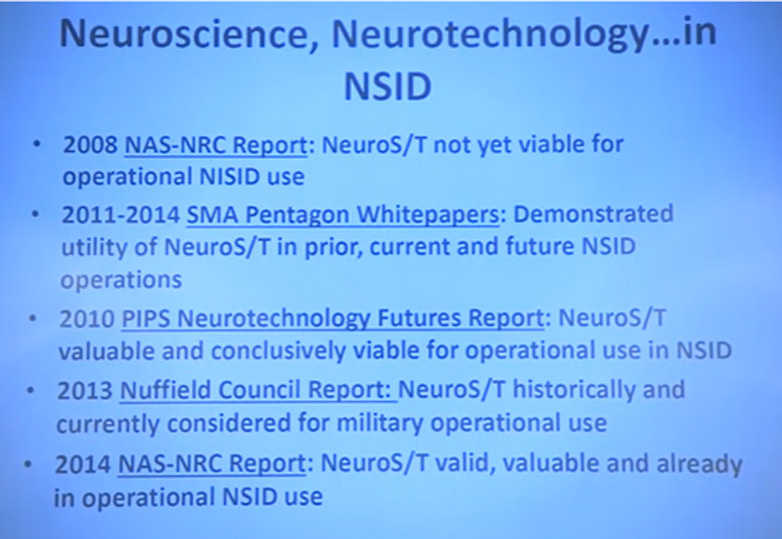 Neuroscience, Neurotechnology…in NSID

• 2008 NAS-NRC Report: NeuroS/T not yet viable for operational NISID use
• 2011-2014 SMA Pentagon Whitepapers: Demonstrated utility of NeuroS/T in prior, current and future NSID operations
• 2010 PIPS Neurotechnology Futures Report: NeuroS/T valuable and conclusively viable for operational use in NSID
• 2013 Nuffield Council Report: NeuroS/T historically and currently considered for military operational use
• 2014 NAS-NRC Report: NeuroS/T valid, valuable and already in operational NSID use